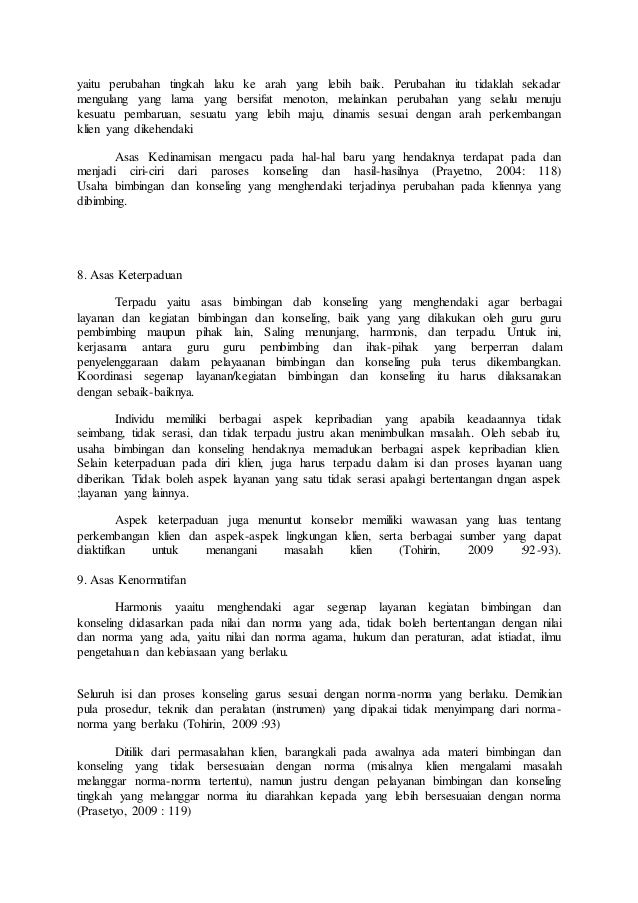 yaitu perubahan tingkah laku ke arah yang lebih baik. Perubahan itu tidaklah sekadar mengulang yang lama yang bersifat menoton, melainkan perubahan yang selalu menuju kesuatu pembaruan, sesuatu yang lebih maju, dinamis sesuai dengan arah perkembangan klien yang dikehendaki

Asas Kedinamisan mengacu pada hal-hal baru yang hendaknya terdapat pada dan menjadi ciri-ciri dari paroses konseling dan hasil-hasilnya (Prayetno, 2004: 118) Usaha bimbingan dan konseling yang menghendaki terjadinya perubahan pada kliennya yang dibimbing.

8. Asas Keterpaduan

Terpadu yaitu asas bimbingan dab konseling yang menghendaki agar berbagai layanan dan kegiatan bimbingan dan konseling, baik yang yang dilakukan oleh guru guru pembimbing maupun pihak lain, Saling menunjang, harmonis, dan terpadu. Untuk ini, kerjasama antara guru guru pembimbing dan ihak-pihak yang berperran dalam penyelenggaraan dalam pelayaanan bimbingan dan konseling pula terus dikembangkan. Koordinasi segenap layanan/kegiatan bimbingan dan konseling itu harus dilaksanakan dengan sebaik-baiknya.

Individu memiliki berbagai aspek kepribadian yang apabila keadaannya tidak seimbang, tidak serasi, dan tidak terpadu justru akan menimbulkan masalah.. Oleh sebab itu, usaha bimbingan dan konseling hendaknya memadukan berbagai aspek kepribadian klien. Selain keterpaduan pada diri klien, juga harus terpadu dalam isi dan proses layanan uang diberikan. Tidak boleh aspek layanan yang satu tidak serasi apalagi bertentangan dngan aspek ;layanan yang lainnya.

Aspek keterpaduan juga menuntut konselor memiliki wawasan yang luas tentang perkembangan klien dan aspek-aspek lingkungan klien, serta berbagai sumber yang dapat diaktifkan untuk menangani masalah klien (Tohirin, 2009 :92-93).

9. Asas Kenormatifan

Harmonis yaaitu menghendaki agar segenap layanan kegiatan bimbingan dan konseling didasarkan pada nilai dan norma yang ada, tidak boleh bertentangan dengan nilai dan norma yang ada, yaitu nilai dan norma agama, hukum dan peraturan, adat istiadat, ilmu pengetahuan dan kebiasaan yang berlaku.

Seluruh isi dan proses konseling garus sesuai dengan norma-norma yang berlaku. Demikian pula prosedur, teknik dan peralatan (instrumen) yang dipakai tidak menyimpang dari norma-norma yang berlaku (Tohirin, 2009 :93)

Ditilik dari permasalahan klien, barangkali pada awalnya ada materi bimbingan dan konseling yang tidak bersesuaian dengan norma (misalnya klien mengalami masalah melanggar norma-norma tertentu), namun justru dengan pelayanan bimbingan dan konseling tingkah yang melanggar norma itu diarahkan kepada yang lebih bersesuaian dengan norma (Prasetyo, 2009 : 119)